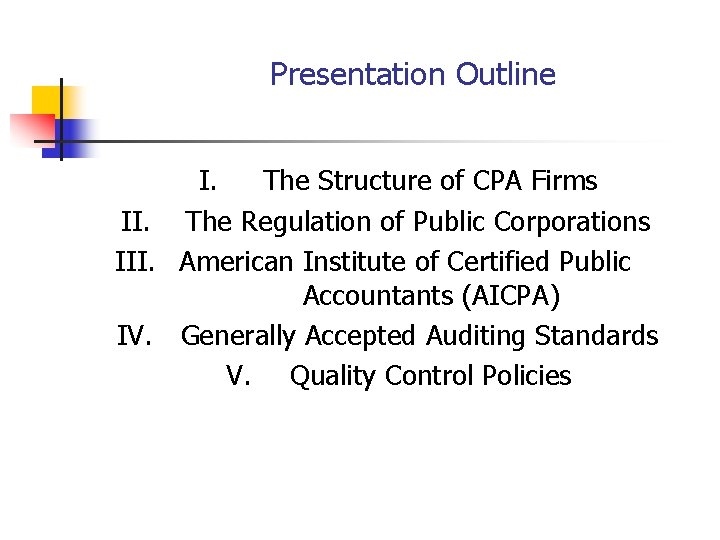 Presentation Outline

I. The Structure of CPA Firms
II. The Regulation of Public Corporations
III. American Institute of Certified Public Accountants (AICPA)
IV. Generally Accepted Auditing Standards
V. Quality Control Policies